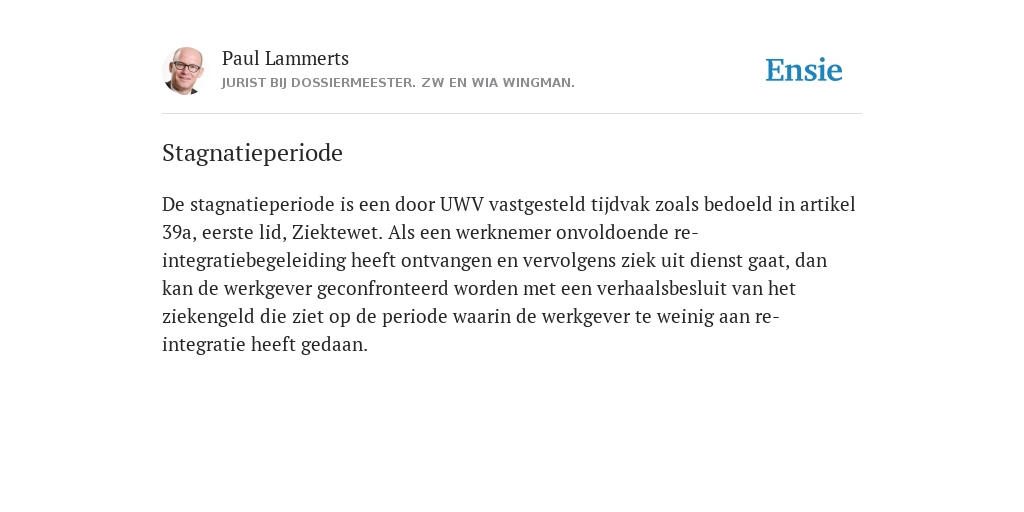 Paul Lammerts
JURIST BIJ DOSSIERMEESTER. ZW EN WIA WINGMAN.

Ensie

Stagnatieperiode

De stagnatieperiode is een door UWV vastgesteld tijdvak zoals bedoeld in artikel 39a, eerste lid, Ziektewet. Als een werknemer onvoldoende re-integratiebegeleiding heeft ontvangen en vervolgens ziek uit dienst gaat, dan kan de werkgever geconfronteerd worden met een verhaalsbesluit van het ziekengeld die ziet op de periode waarin de werkgever te weinig aan re-integratie heeft gedaan.